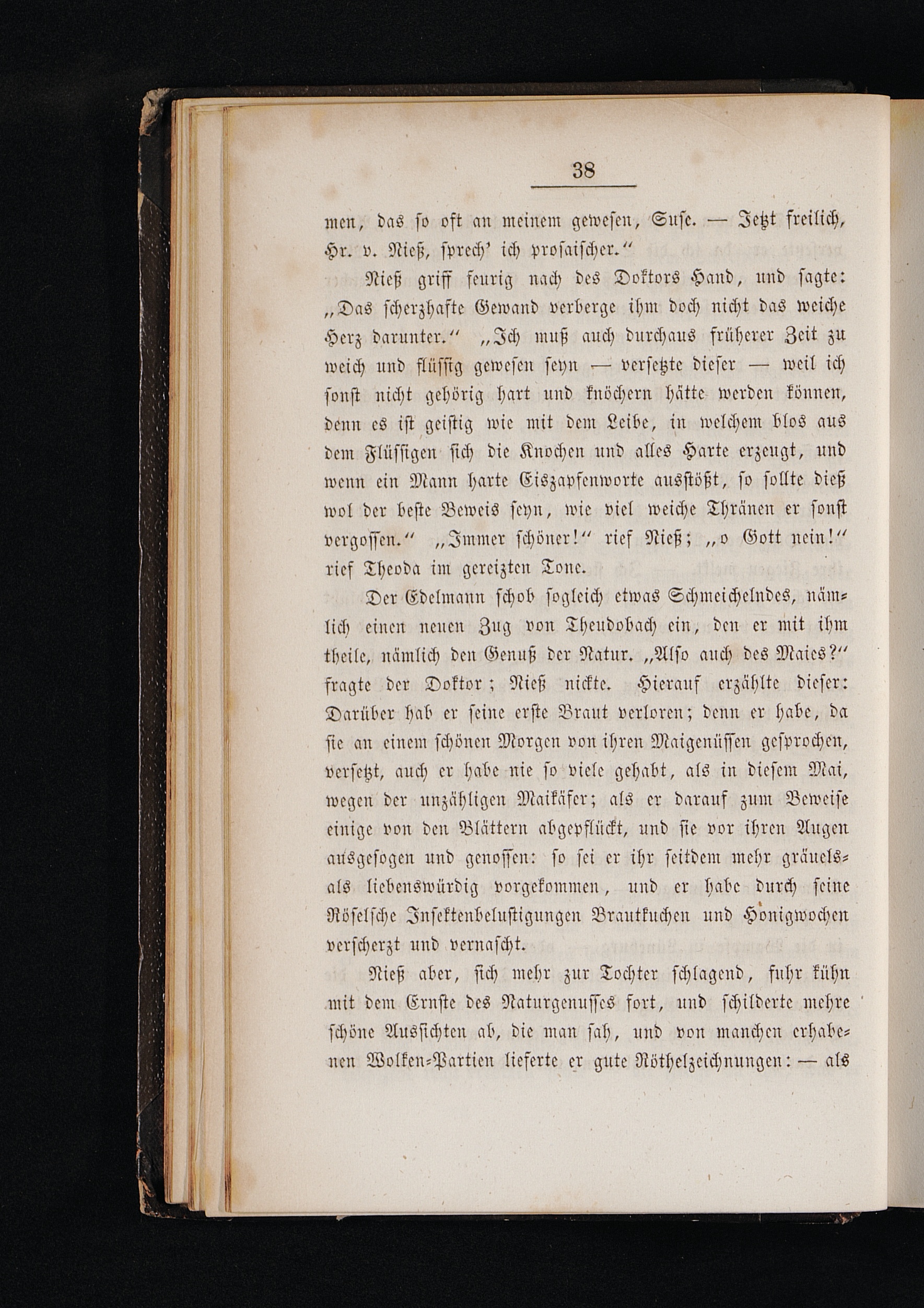 38

men, das so oft an meinem gewesen, Suse. — Jetzt freilich, Hr. v. Nieß, sprech' ich prosaischer."

Nieß griff feurig nach des Doktors Hand, und sagte: „Das scherzhafte Gewand verberge ihm doch nicht das weiche Herz darunter." „Ich muß auch durchaus früherer Zeit zu weich und flüssig gewesen seyn — versetzte dieser — weil ich sonst nicht gehörig hart und knöchern hätte werden können, denn es ist geistig wie mit dem Leibe, in welchem blos aus dem Flüssigen sich die Knochen und alles Harte erzeugt, und wenn ein Mann harte Eiszapfenworte ausstößt, so sollte dieß wol der beste Beweis seyn, wie viel weiche Thränen er sonst vergossen." „Immer schöner!" rief Nieß; „o Gott nein!" rief Theoda im gereizten Tone.

Der Edelmann schob sogleich etwas Schmeichelndes, nämlich einen neuen Zug von Theudobach ein, den er mit ihm theile, nämlich den Genuß der Natur. „Also auch des Maies?" fragte der Doktor; Nieß nickte. Hierauf erzählte dieser: Darüber hab er seine erste Braut verloren; denn er habe, da sie an einem schönen Morgen von ihren Maigenüssen gesprochen, versetzt, auch er habe nie so viele gehabt, als in diesem Mai, wegen der unzähligen Maikäfer; als er darauf zum Beweise einige von den Blättern abgepflückt, und sie vor ihren Augen ausgesogen und genossen: so sei er ihr seitdem mehr gräuels- als liebenswürdig vorgekommen, und er habe durch seine Röselsche Insektenbelustigungen Brautkuchen und Honigwochen verscherzt und vernascht.

Nieß aber, sich mehr zur Tochter schlagend, fuhr kühn mit dem Ernste des Naturgenusses fort, und schilderte mehre schöne Aussichten ab, die man sah, und von manchen erhabenen Wolken-Partien lieferte er gute Röthelzeichnungen: — als